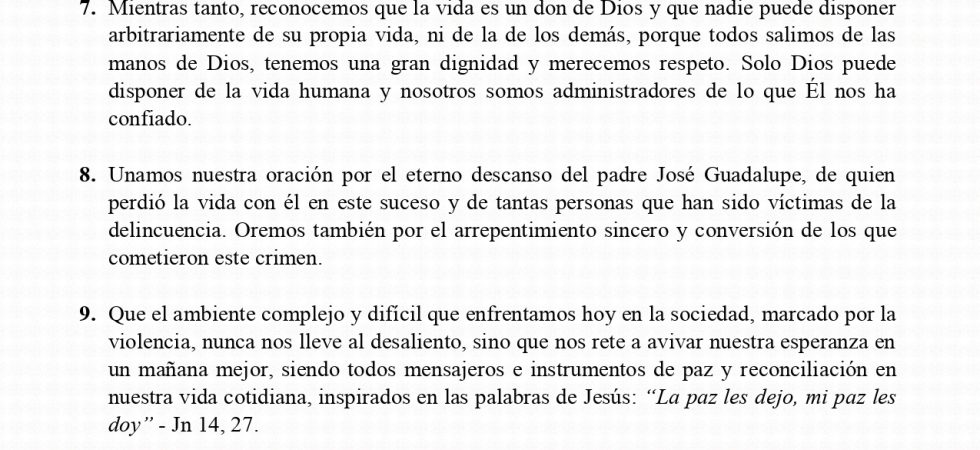 7. Mientras tanto, reconocemos que la vida es un don de Dios y que nadie puede disponer arbitrariamente de su propia vida, ni de la de los demás, porque todos salimos de las manos de Dios, tenemos una gran dignidad y merecemos respeto. Solo Dios puede disponer de la vida humana y nosotros somos administradores de lo que Él nos ha confiado.

8. Unamos nuestra oración por el eterno descanso del padre José Guadalupe, de quien perdió la vida con él en este suceso y de tantas personas que han sido víctimas de la delincuencia. Oremos también por el arrepentimiento sincero y conversión de los que cometieron este crimen.

9. Que el ambiente complejo y difícil que enfrentamos hoy en la sociedad, marcado por la violencia, nunca nos lleve al desaliento, sino que nos rete a avivar nuestra esperanza en un mañana mejor, siendo todos mensajeros e instrumentos de paz y reconciliación en nuestra vida cotidiana, inspirados en las palabras de Jesús: "La paz les dejo, mi paz les doy" - Jn 14, 27.